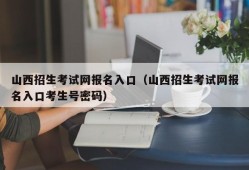 山西招生考试网报名入口（山西招生考试网报名入口考生号密码）